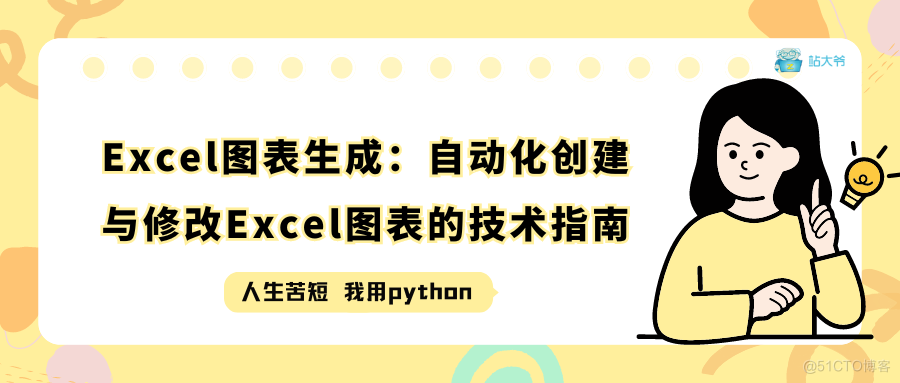 站大爷

Excel图表生成：自动化创建与修改Excel图表的技术指南

人生苦短 我用python

@51CTO博客